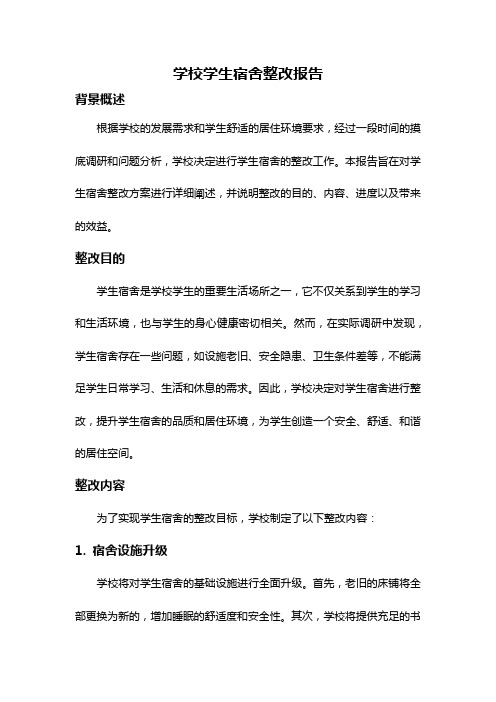 学校学生宿舍整改报告

背景概述

根据学校的发展需求和学生舒适的居住环境要求，经过一段时间的摸底调研和问题分析，学校决定进行学生宿舍的整改工作。本报告旨在对学生宿舍整改方案进行详细阐述，并说明整改的目的、内容、进度以及带来的效益。

整改目的

学生宿舍是学校学生的重要生活场所之一，它不仅关系到学生的学习和生活环境，也与学生的身心健康密切相关。然而，在实际调研中发现，学生宿舍存在一些问题，如设施老旧、安全隐患、卫生条件差等，不能满足学生日常学习、生活和休息的需求。因此，学校决定对学生宿舍进行整改，提升学生宿舍的品质和居住环境，为学生创造一个安全、舒适、和谐的居住空间。

整改内容

为了实现学生宿舍的整改目标，学校制定了以下整改内容：

1. 宿舍设施升级

学校将对学生宿舍的基础设施进行全面升级。首先，老旧的床铺将全部更换为新的，增加睡眠的舒适度和安全性。其次，学校将提供充足的书